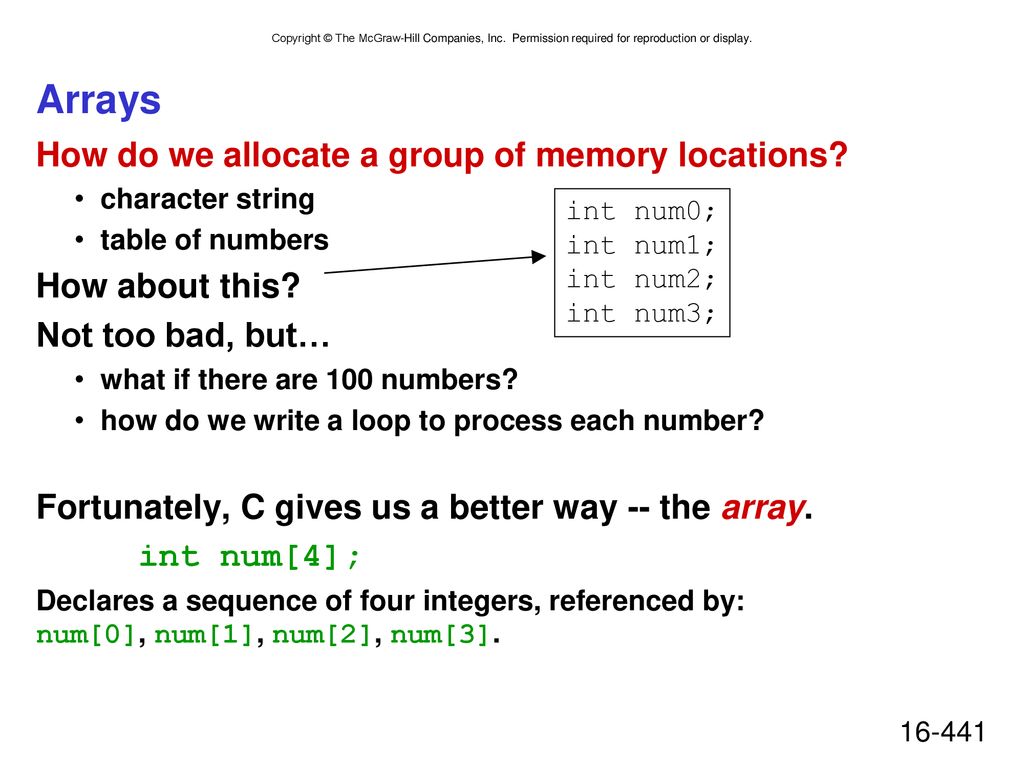 Copyright © The McGraw-Hill Companies, Inc. Permission required for reproduction or display.

Arrays

How do we allocate a group of memory locations?

• character string
• table of numbers

How about this?

int num0;
int num1;
int num2;
int num3;

Not too bad, but…

• what if there are 100 numbers?
• how do we write a loop to process each number?

Fortunately, C gives us a better way -- the array.

int num[4];

Declares a sequence of four integers, referenced by: num[0], num[1], num[2], num[3].

16-441